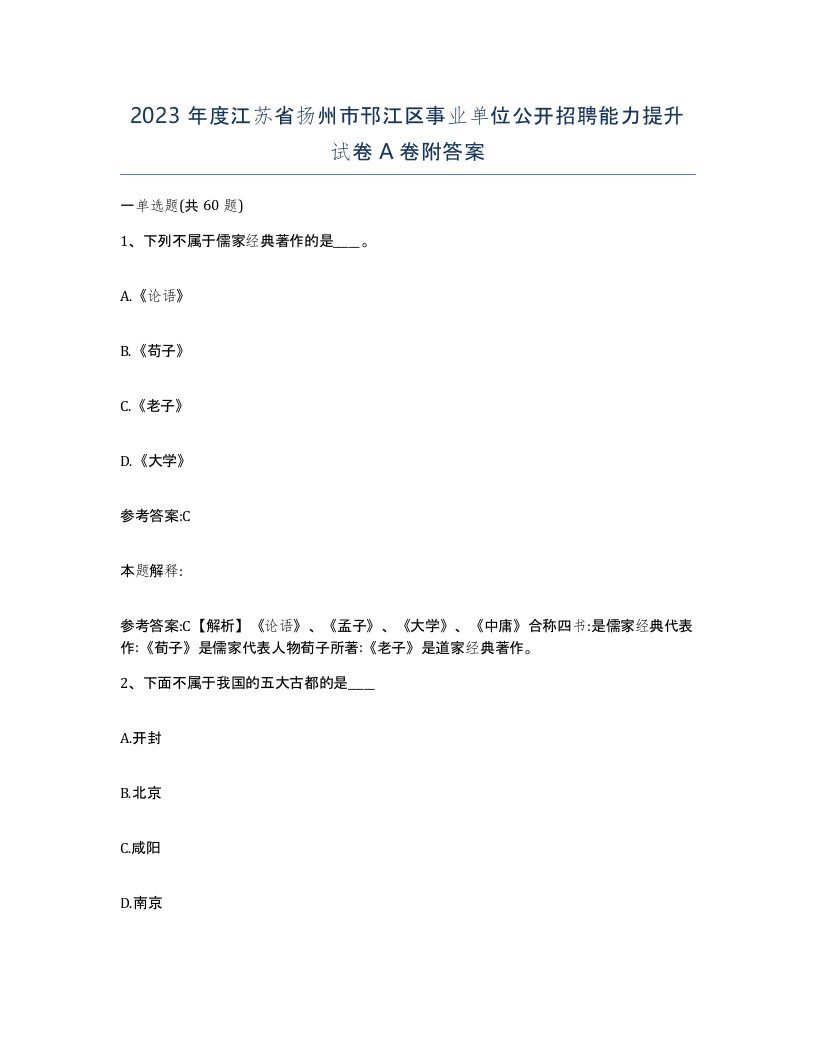 2023 年度江苏省扬州市邗江区事业单位公开招聘能力提升试卷 A 卷附答案

一单选题(共 60 题)

1、下列不属于儒家经典著作的是____。

A.《论语》

B.《荀子》

C.《老子》

D.《大学》

参考答案:C

本题解释:

参考答案:C【解析】《论语》、《孟子》、《大学》、《中庸》合称四书:是儒家经典代表作:《荀子》是儒家代表人物荀子所著:《老子》是道家经典著作。

2、下面不属于我国的五大古都的是____

A.开封

B.北京

C.咸阳

D.南京